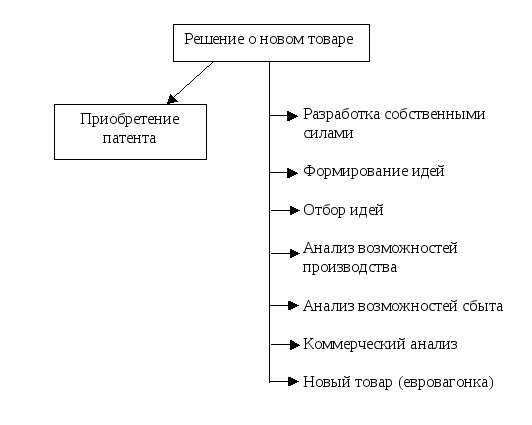 Решение о новом товаре

Приобретение патента

Разработка собственными силами

Формирование идей

Отбор идей

Анализ возможностей производства

Анализ возможностей сбыта

Коммерческий анализ

Новый товар (евровагонка)